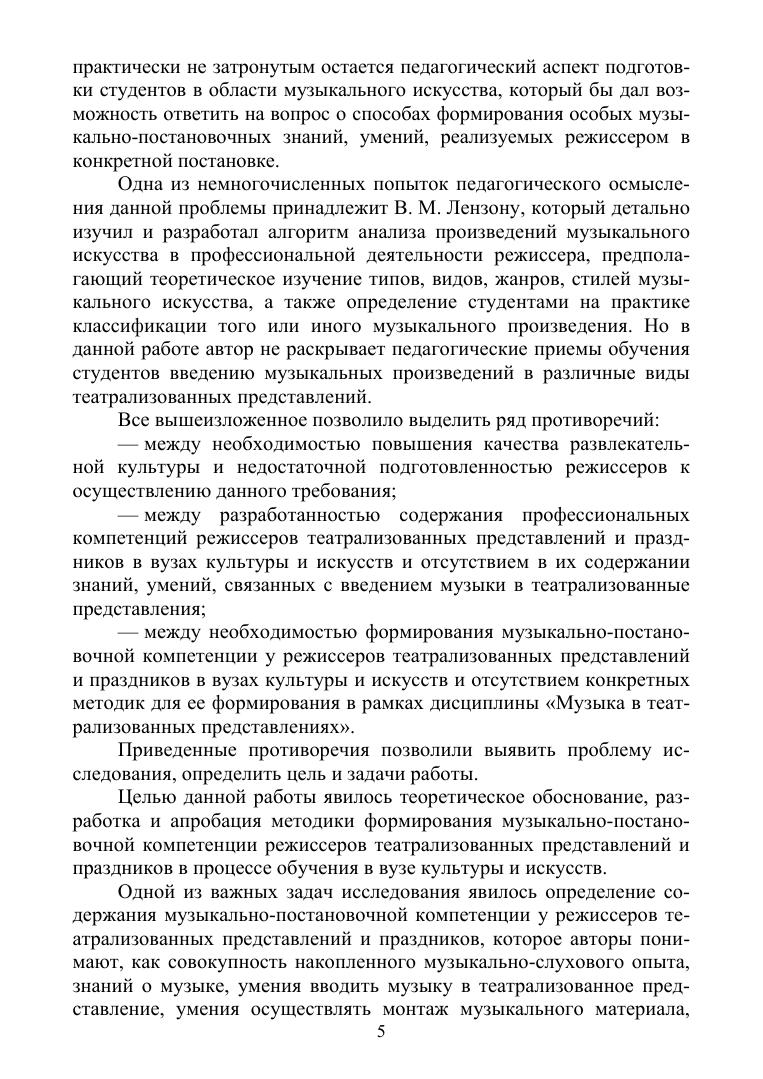 практически не затронутым остается педагогический аспект подготовки студентов в области музыкального искусства, который бы дал возможность ответить на вопрос о способах формирования особых музыкально-постановочных знаний, умений, реализуемых режиссером в конкретной постановке.

Одна из немногочисленных попыток педагогического осмысления данной проблемы принадлежит В. М. Лензону, который детально изучил и разработал алгоритм анализа произведений музыкального искусства в профессиональной деятельности режиссера, предполагающий теоретическое изучение типов, видов, жанров, стилей музыкального искусства, а также определение студентами на практике классификации того или иного музыкального произведения. Но в данной работе автор не раскрывает педагогические приемы обучения студентов введению музыкальных произведений в различные виды театрализованных представлений.

Все вышеизложенное позволило выделить ряд противоречий:

— между необходимостью повышения качества развлекательной культуры и недостаточной подготовленностью режиссеров к осуществлению данного требования;

— между разработанностью содержания профессиональных компетенций режиссеров театрализованных представлений и праздников в вузах культуры и искусств и отсутствием в их содержании знаний, умений, связанных с введением музыки в театрализованные представления;

— между необходимостью формирования музыкально-постановочной компетенции у режиссеров театрализованных представлений и праздников в вузах культуры и искусств и отсутствием конкретных методик для ее формирования в рамках дисциплины «Музыка в театрализованных представлениях».

Приведенные противоречия позволили выявить проблему исследования, определить цель и задачи работы.

Целью данной работы явилось теоретическое обоснование, разработка и апробация методики формирования музыкально-постановочной компетенции режиссеров театрализованных представлений и праздников в процессе обучения в вузе культуры и искусств.

Одной из важных задач исследования явилось определение содержания музыкально-постановочной компетенции у режиссеров театрализованных представлений и праздников, которое авторы понимают, как совокупность накопленного музыкально-слухового опыта, знаний о музыке, умения вводить музыку в театрализованное представление, умения осуществлять монтаж музыкального материала,

5